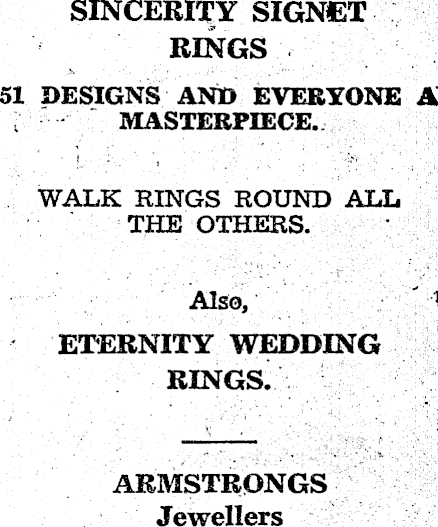 SINCERITY SIGNET RINGS

51 DESIGNS AND EVERYONE A MASTERPIECE.

WALK RINGS ROUND ALL THE OTHERS.

Also,

ETERNITY WEDDING RINGS.

ARMSTRONGS
Jewellers